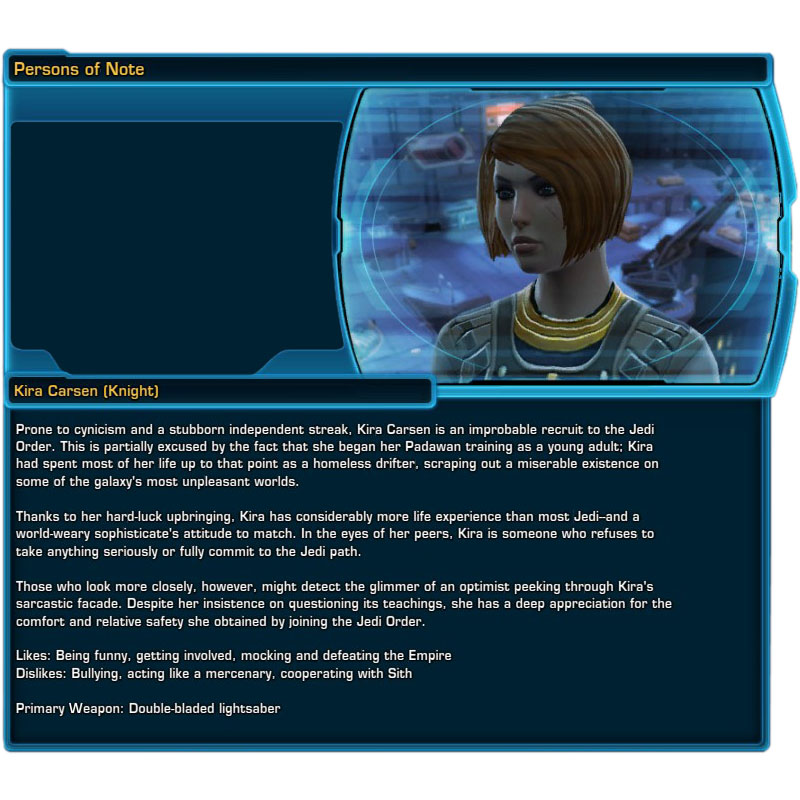 Persons of Note

Kira Carsen (Knight)

Prone to cynicism and a stubborn independent streak, Kira Carsen is an improbable recruit to the Jedi Order. This is partially excused by the fact that she began her Padawan training as a young adult; Kira had spent most of her life up to that point as a homeless drifter, scraping out a miserable existence on some of the galaxy's most unpleasant worlds.

Thanks to her hard-luck upbringing, Kira has considerably more life experience than most Jedi–and a world-weary sophisticate's attitude to match. In the eyes of her peers, Kira is someone who refuses to take anything seriously or fully commit to the Jedi path.

Those who look more closely, however, might detect the glimmer of an optimist peeking through Kira's sarcastic facade. Despite her insistence on questioning its teachings, she has a deep appreciation for the comfort and relative safety she obtained by joining the Jedi Order.

Likes: Being funny, getting involved, mocking and defeating the Empire
Dislikes: Bullying, acting like a mercenary, cooperating with Sith

Primary Weapon: Double-bladed lightsaber